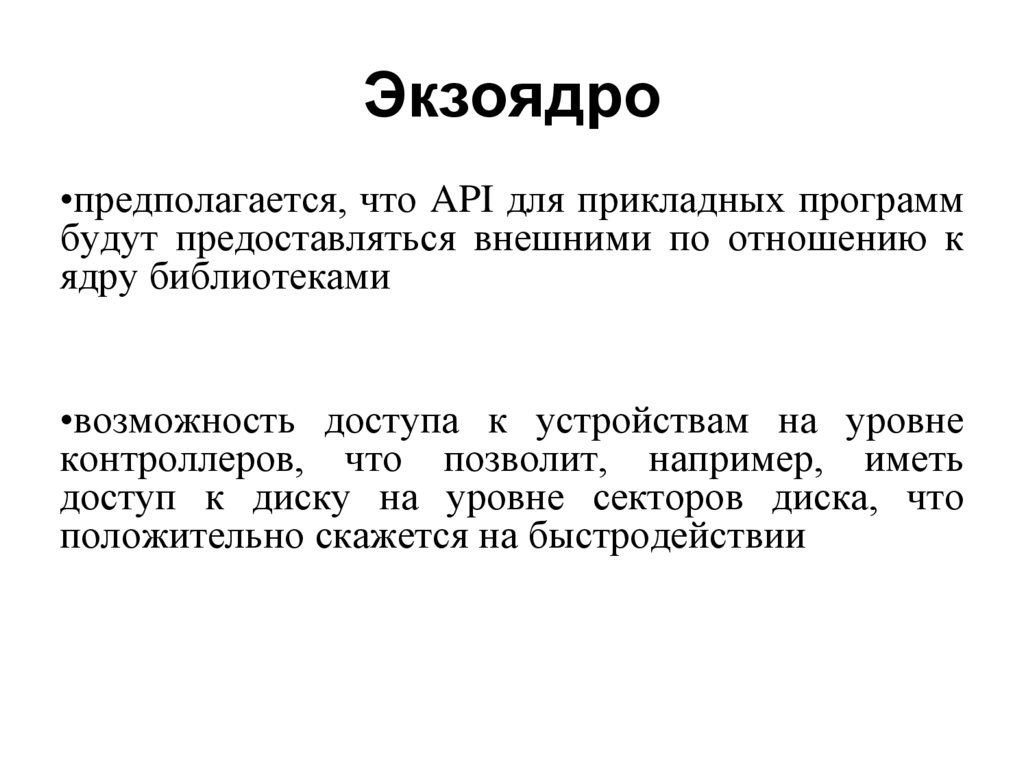 Экзоядро

•предполагается, что API для прикладных программ будут предоставляться внешними по отношению к ядру библиотеками

•возможность доступа к устройствам на уровне контроллеров, что позволит, например, иметь доступ к диску на уровне секторов диска, что положительно скажется на быстродействии